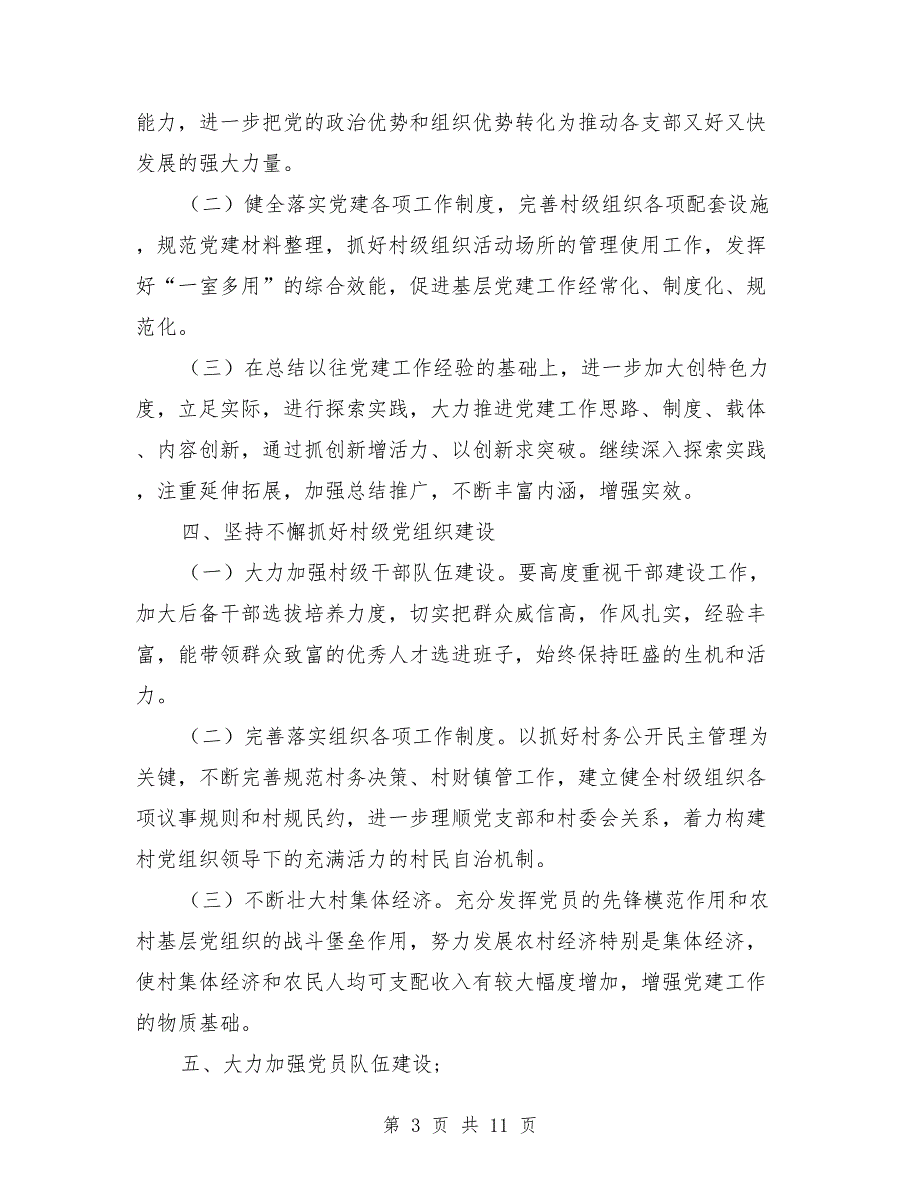 能力，进一步把党的政治优势和组织优势转化为推动各支部又好又快发展的强大力量。

（二）健全落实党建各项工作制度，完善村级组织各项配套设施，规范党建材料整理，抓好村级组织活动场所的管理使用工作，发挥好“一室多用”的综合效能，促进基层党建工作经常化、制度化、规范化。

（三）在总结以往党建工作经验的基础上，进一步加大创特色力度，立足实际，进行探索实践，大力推进党建工作思路、制度、载体、内容创新，通过抓创新增活力、以创新求突破。继续深入探索实践，注重延伸拓展，加强总结推广，不断丰富内涵，增强实效。

四、坚持不懈抓好村级党组织建设

（一）大力加强村级干部队伍建设。要高度重视干部建设工作，加大后备干部选拔培养力度，切实把群众威信高，作风扎实，经验丰富，能带领群众致富的优秀人才选进班子，始终保持旺盛的生机和活力。

（二）完善落实组织各项工作制度。以抓好村务公开民主管理为关键，不断完善规范村务决策、村财镇管工作，建立健全村级组织各项议事规则和村规民约，进一步理顺党支部和村委会关系，着力构建村党组织领导下的充满活力的村民自治机制。

（三）不断壮大村集体经济。充分发挥党员的先锋模范作用和农村基层党组织的战斗堡垒作用，努力发展农村经济特别是集体经济，使村集体经济和农民人均可支配收入有较大幅度增加，增强党建工作的物质基础。

五、大力加强党员队伍建设；

第 3 页 共 11 页